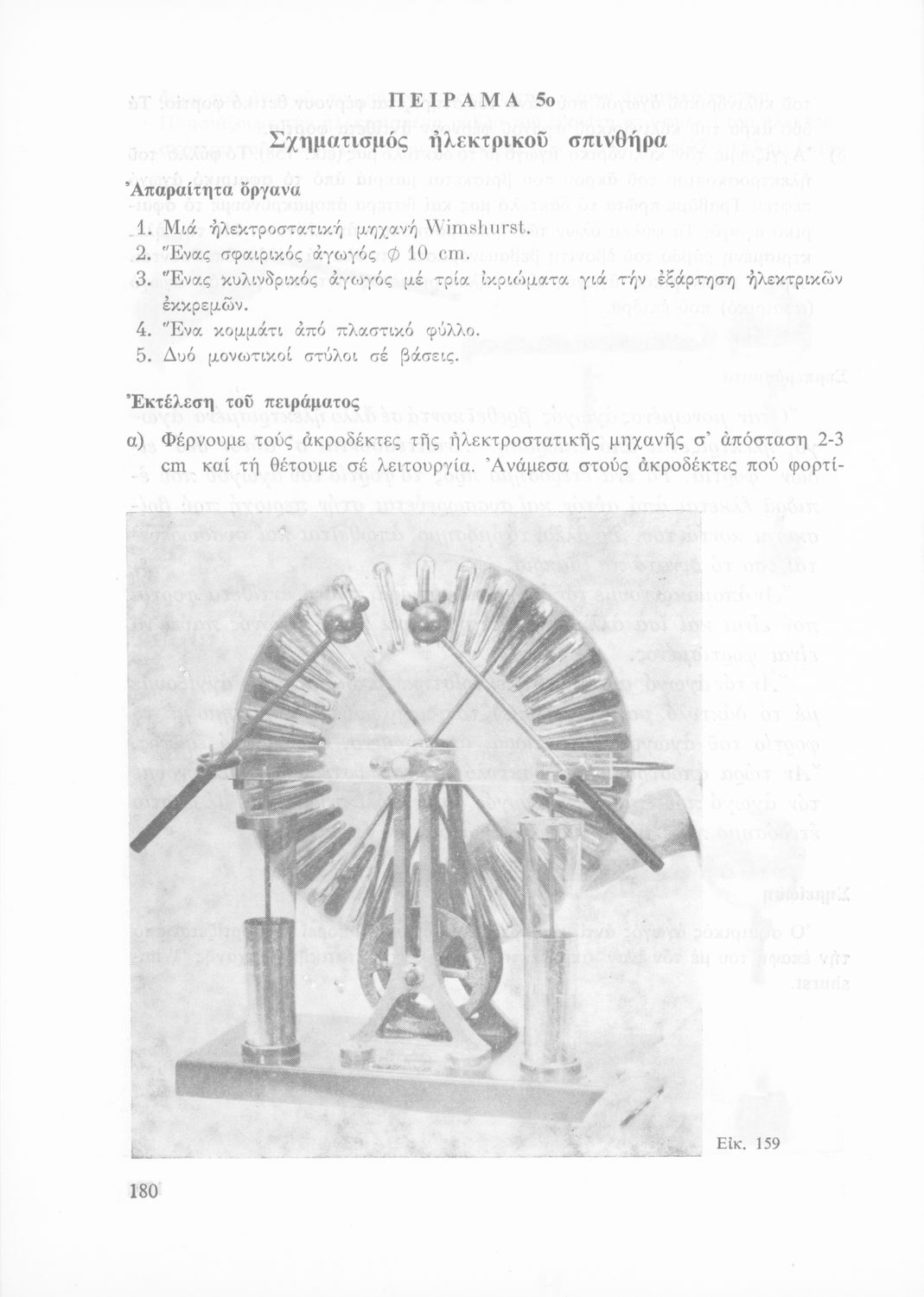 ΠΕΙΡΑΜΑ 5ο

Σχηματισμός ἠλεκτρικοῦ σπινθήρα

Ἀπαραίτητα ὄργανα

1. Μιά ἠλεκτροστατική μηχανή Wimshurst.
2. Ἕνας σφαιρικός ἀγωγός $\phi$ 10 cm.
3. Ἕνας κυλινδρικός ἀγωγός μέ τρία ἰκριώματα γιά τήν ἐξάρτηση ἠλεκτρικῶν ἐκκρεμῶν.
4. Ἕνα κομμάτι ἀπό πλαστικό φύλλο.
5. Δυό μονωτικοί στύλοι σέ βάσεις.

Ἐκτέλεση τοῦ πειράματος

α) Φέρνουμε τούς ἀκροδέκτες τῆς ἠλεκτροστατικῆς μηχανῆς σ' ἀπόσταση 2-3 cm καί τή θέτουμε σέ λειτουργία. Ἀνάμεσα στούς ἀκροδέκτες πού φορτί-

Εἰκ. 159

180